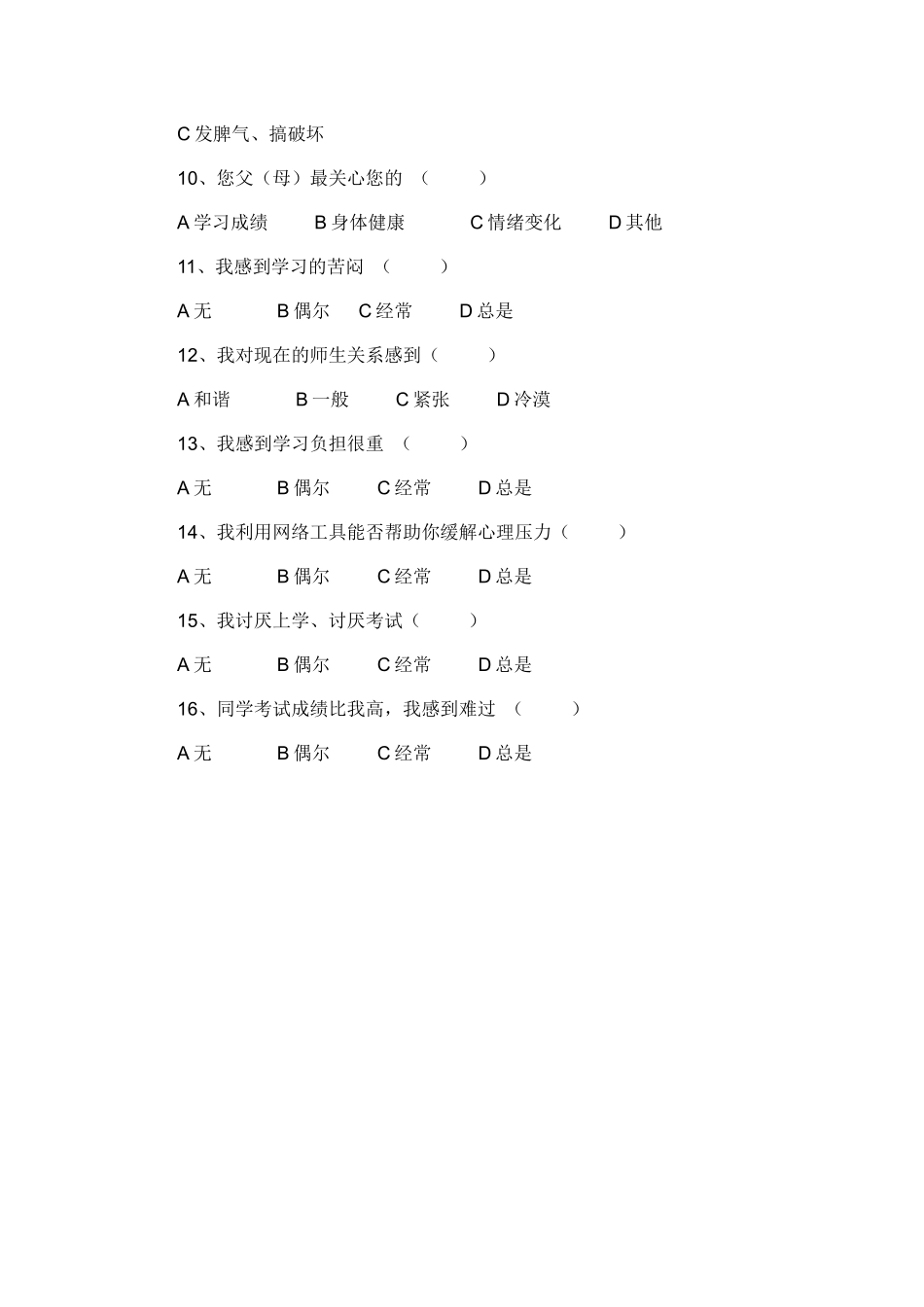 C 发脾气、搞破坏

10、您父（母）最关心您的 （ ）

A 学习成绩 B 身体健康 C 情绪变化 D 其他

11、我感到学习的苦闷 （ ）

A 无 B 偶尔 C 经常 D 总是

12、我对现在的师生关系感到（ ）

A 和谐 B 一般 C 紧张 D 冷漠

13、我感到学习负担很重 （ ）

A 无 B 偶尔 C 经常 D 总是

14、我利用网络工具能否帮助你缓解心理压力（ ）

A 无 B 偶尔 C 经常 D 总是

15、我讨厌上学、讨厌考试（ ）

A 无 B 偶尔 C 经常 D 总是

16、同学考试成绩比我高，我感到难过 （ ）

A 无 B 偶尔 C 经常 D 总是